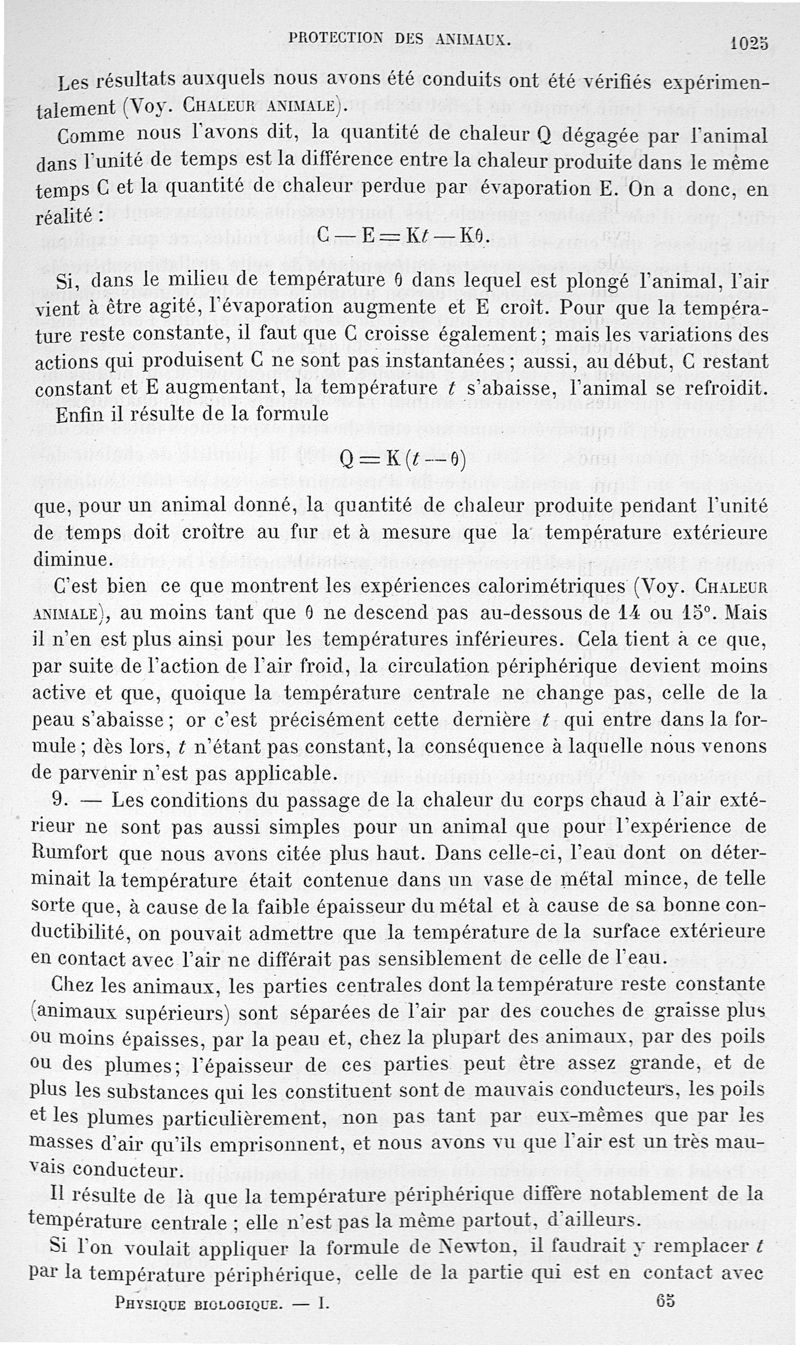 PROTECTION DES ANIMAUX. 1025

Les résultats auxquels nous avons été conduits ont été vérifiés expérimentalement (Voy. CHALEUR ANIMALE).

Comme nous l'avons dit, la quantité de chaleur Q dégagée par l'animal dans l'unité de temps est la différence entre la chaleur produite dans le même temps C et la quantité de chaleur perdue par évaporation E. On a donc, en réalité :

$C - E = Kt - K\theta.$

Si, dans le milieu de température $\theta$ dans lequel est plongé l'animal, l'air vient à être agité, l'évaporation augmente et E croît. Pour que la température reste constante, il faut que C croisse également ; mais les variations des actions qui produisent C ne sont pas instantanées ; aussi, au début, C restant constant et E augmentant, la température $t$ s'abaisse, l'animal se refroidit.

Enfin il résulte de la formule

$Q = K(t - \theta)$

que, pour un animal donné, la quantité de chaleur produite pendant l'unité de temps doit croître au fur et à mesure que la température extérieure diminue.

C'est bien ce que montrent les expériences calorimétriques (Voy. CHALEUR ANIMALE), au moins tant que $\theta$ ne descend pas au-dessous de 14 ou 15°. Mais il n'en est plus ainsi pour les températures inférieures. Cela tient à ce que, par suite de l'action de l'air froid, la circulation périphérique devient moins active et que, quoique la température centrale ne change pas, celle de la peau s'abaisse ; or c'est précisément cette dernière $t$ qui entre dans la formule ; dès lors, $t$ n'étant pas constant, la conséquence à laquelle nous venons de parvenir n'est pas applicable.

9. — Les conditions du passage de la chaleur du corps chaud à l'air extérieur ne sont pas aussi simples pour un animal que pour l'expérience de Rumfort que nous avons citée plus haut. Dans celle-ci, l'eau dont on déterminait la température était contenue dans un vase de métal mince, de telle sorte que, à cause de la faible épaisseur du métal et à cause de sa bonne conductibilité, on pouvait admettre que la température de la surface extérieure en contact avec l'air ne différait pas sensiblement de celle de l'eau.

Chez les animaux, les parties centrales dont la température reste constante (animaux supérieurs) sont séparées de l'air par des couches de graisse plus ou moins épaisses, par la peau et, chez la plupart des animaux, par des poils ou des plumes; l'épaisseur de ces parties peut être assez grande, et de plus les substances qui les constituent sont de mauvais conducteurs, les poils et les plumes particulièrement, non pas tant par eux-mêmes que par les masses d'air qu'ils emprisonnent, et nous avons vu que l'air est un très mauvais conducteur.

Il résulte de là que la température périphérique diffère notablement de la température centrale ; elle n'est pas la même partout, d'ailleurs.

Si l'on voulait appliquer la formule de Newton, il faudrait y remplacer $t$ par la température périphérique, celle de la partie qui est en contact avec

PHYSIQUE BIOLOGIQUE. — I. 65